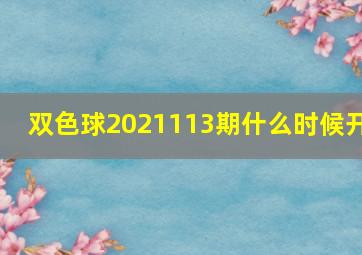 双色球2021113期什么时候开